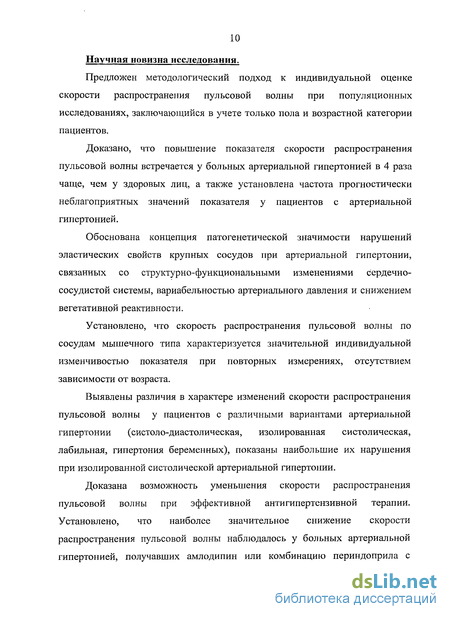 10

Научная новизна исследования.

Предложен методологический подход к индивидуальной оценке скорости распространения пульсовой волны при популяционных исследованиях, заключающийся в учете только пола и возрастной категории пациентов.

Доказано, что повышение показателя скорости распространения пульсовой волны встречается у больных артериальной гипертонией в 4 раза чаще, чем у здоровых лиц, а также установлена частота прогностически неблагоприятных значений показателя у пациентов с артериальной гипертонией.

Обоснована концепция патогенетической значимости нарушений эластических свойств крупных сосудов при артериальной гипертонии, связанных со структурно-функциональными изменениями сердечно-сосудистой системы, вариабельностью артериального давления и снижением вегетативной реактивности.

Установлено, что скорость распространения пульсовой волны по сосудам мышечного типа характеризуется значительной индивидуальной изменчивостью показателя при повторных измерениях, отсутствием зависимости от возраста.

Выявлены различия в характере изменений скорости распространения пульсовой волны у пациентов с различными вариантами артериальной гипертонии (систоло-диастолическая, изолированная систолическая, лабильная, гипертония беременных), показаны наибольшие их нарушения при изолированной систолической артериальной гипертонии.

Доказана возможность уменьшения скорости распространения пульсовой волны при эффективной антигипертензивной терапии. Установлено, что наиболее значительное снижение скорости распространения пульсовой волны наблюдалось у больных артериальной гипертонией, получавших амлодипин или комбинацию периндоприла с

dsLib.net
библиотека диссертаций